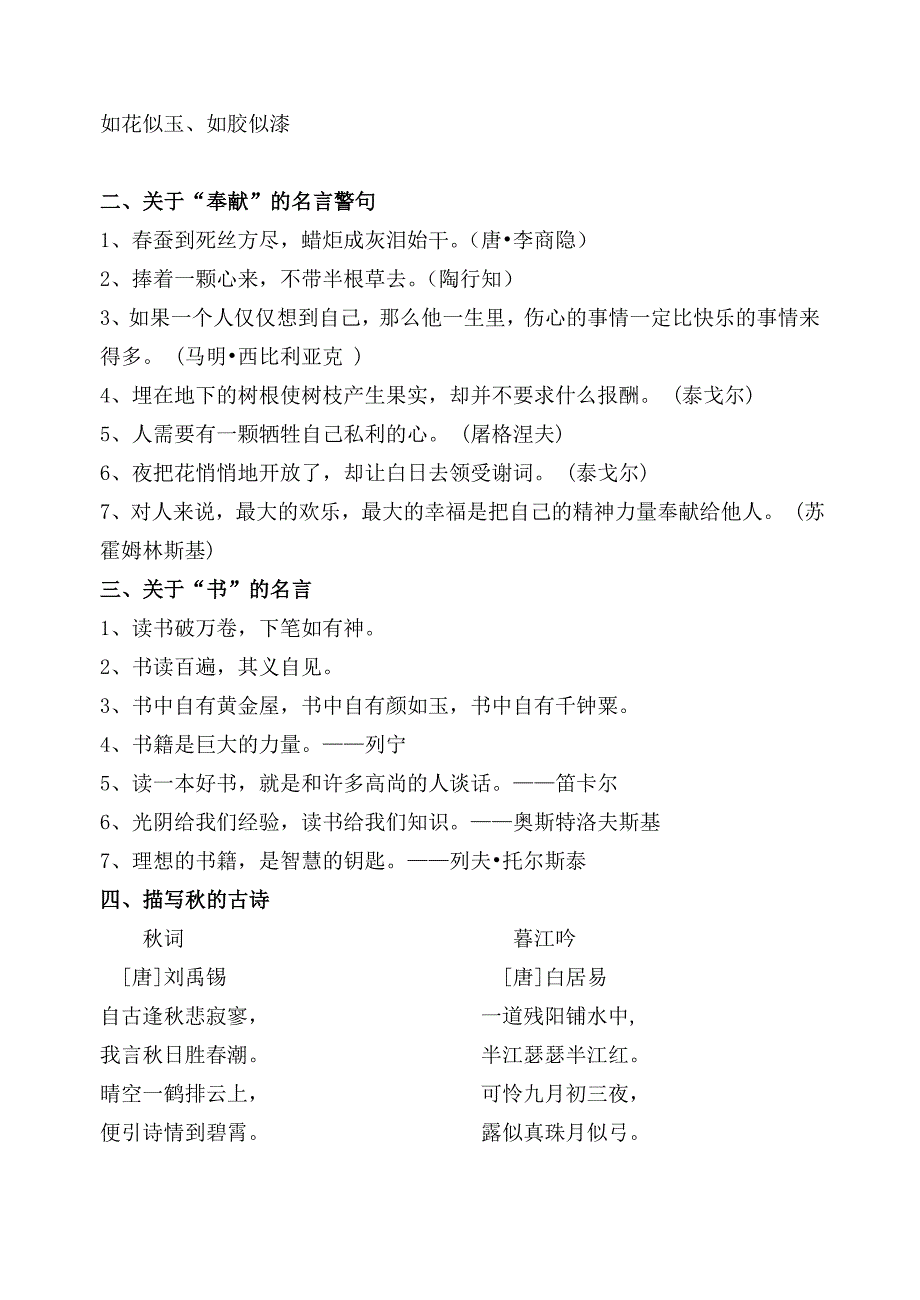 如花似玉、如胶似漆

二、关于“奉献”的名言警句

1、春蚕到死丝方尽，蜡炬成灰泪始干。（唐•李商隐）

2、捧着一颗心来，不带半根草去。（陶行知）

3、如果一个人仅仅想到自己，那么他一生里，伤心的事情一定比快乐的事情来得多。（马明•西比利亚克 ）

4、埋在地下的树根使树枝产生果实，却并不要求什么报酬。（泰戈尔）

5、人需要有一颗牺牲自己私利的心。（屠格涅夫）

6、夜把花悄悄地开放了，却让白日去领受谢词。（泰戈尔）

7、对人来说，最大的欢乐，最大的幸福是把自己的精神力量奉献给他人。（苏霍姆林斯基）

三、关于“书”的名言

1、读书破万卷，下笔如有神。

2、书读百遍，其义自见。

3、书中自有黄金屋，书中自有颜如玉，书中自有千钟粟。

4、书籍是巨大的力量。——列宁

5、读一本好书，就是和许多高尚的人谈话。——笛卡尔

6、光阴给我们经验，读书给我们知识。——奥斯特洛夫斯基

7、理想的书籍，是智慧的钥匙。——列夫•托尔斯泰

四、描写秋的古诗

秋词

［唐］刘禹锡

自古逢秋悲寂寥，

我言秋日胜春潮。

晴空一鹤排云上，

便引诗情到碧霄。

暮江吟

［唐］白居易

一道残阳铺水中，

半江瑟瑟半江红。

可怜九月初三夜，

露似真珠月似弓。